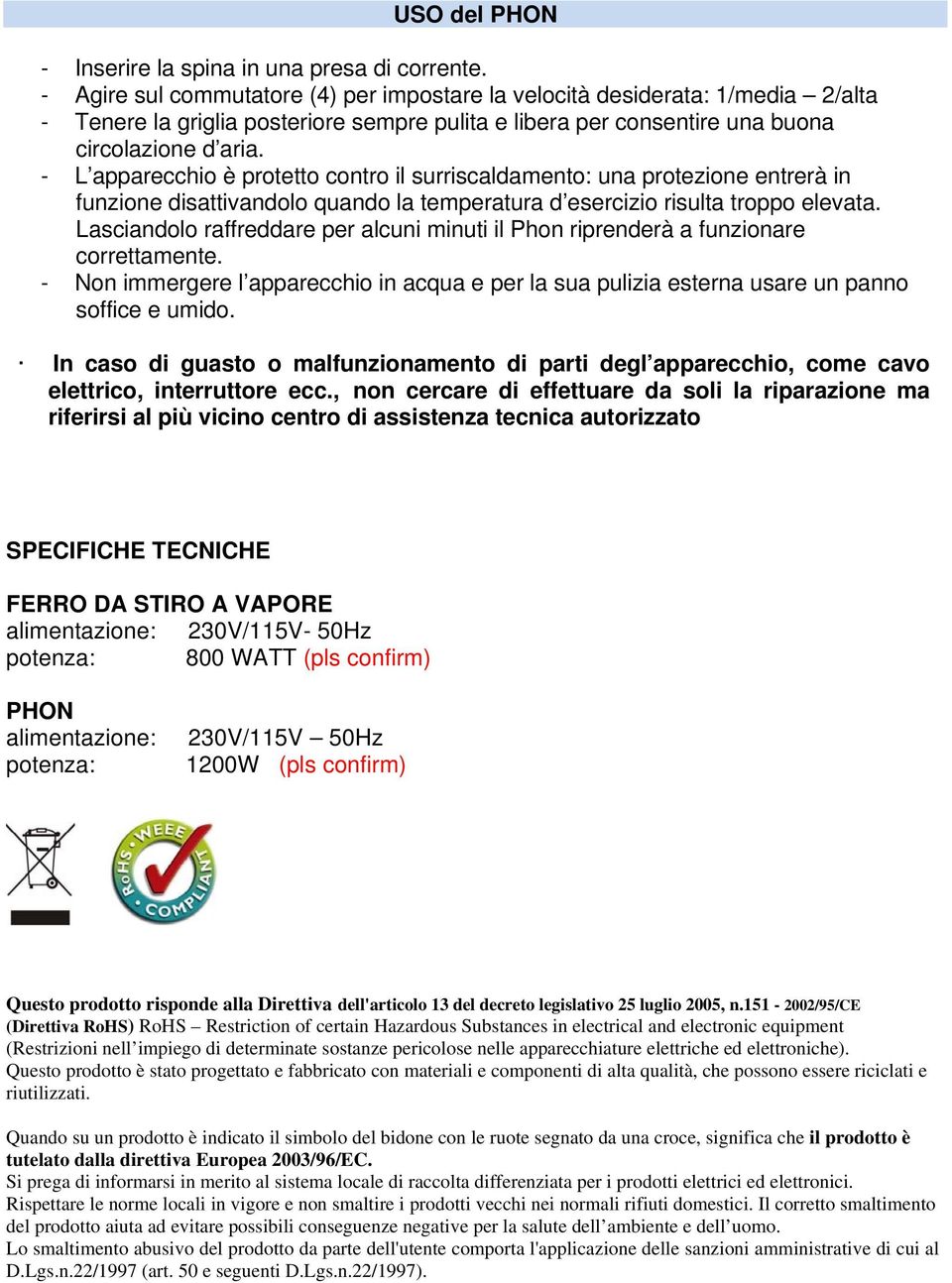 USO del PHON

- Inserire la spina in una presa di corrente.
- Agire sul commutatore (4) per impostare la velocità desiderata: 1/media – 2/alta
- Tenere la griglia posteriore sempre pulita e libera per consentire una buona circolazione d'aria.
- L'apparecchio è protetto contro il surriscaldamento: una protezione entrerà in funzione disattivandolo quando la temperatura d'esercizio risulta troppo elevata. Lasciandolo raffreddare per alcuni minuti il Phon riprenderà a funzionare correttamente.
- Non immergere l'apparecchio in acqua e per la sua pulizia esterna usare un panno soffice e umido.

· In caso di guasto o malfunzionamento di parti degl'apparecchio, come cavo elettrico, interruttore ecc., non cercare di effettuare da soli la riparazione ma riferirsi al più vicino centro di assistenza tecnica autorizzato

SPECIFICHE TECNICHE

FERRO DA STIRO A VAPORE
alimentazione: 230V/115V- 50Hz
potenza: 800 WATT (pls confirm)

PHON
alimentazione: 230V/115V – 50Hz
potenza: 1200W (pls confirm)

RoHS WEEE COMPLIANT

Questo prodotto risponde alla Direttiva dell'articolo 13 del decreto legislativo 25 luglio 2005, n.151 - 2002/95/CE (Direttiva RoHS) RoHS – Restriction of certain Hazardous Substances in electrical and electronic equipment (Restrizioni nell'impiego di determinate sostanze pericolose nelle apparecchiature elettriche ed elettroniche).
Questo prodotto è stato progettato e fabbricato con materiali e componenti di alta qualità, che possono essere riciclati e riutilizzati.

Quando su un prodotto è indicato il simbolo del bidone con le ruote segnato da una croce, significa che il prodotto è tutelato dalla direttiva Europea 2003/96/EC.
Si prega di informarsi in merito al sistema locale di raccolta differenziata per i prodotti elettrici ed elettronici.
Rispettare le norme locali in vigore e non smaltire i prodotti vecchi nei normali rifiuti domestici. Il corretto smaltimento del prodotto aiuta ad evitare possibili conseguenze negative per la salute dell'ambiente e dell'uomo.
Lo smaltimento abusivo del prodotto da parte dell'utente comporta l'applicazione delle sanzioni amministrative di cui al D.Lgs.n.22/1997 (art. 50 e seguenti D.Lgs.n.22/1997).